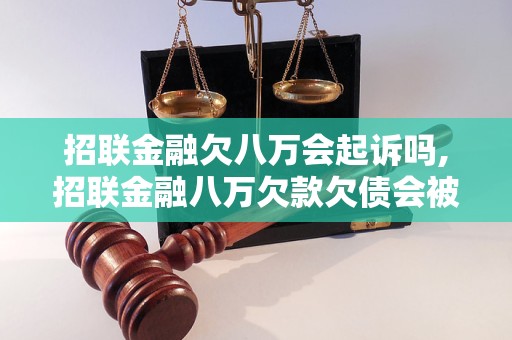 招联金融欠八万会起诉吗,
招联金融八万欠款欠债会被